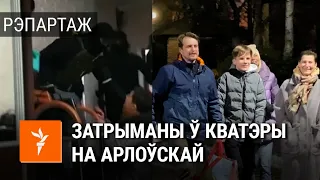 РЭПАРТАЖ

ЗАТРЫМАНЫ Ў КВАТЭРЫ НА АРЛОЎСКАЙ